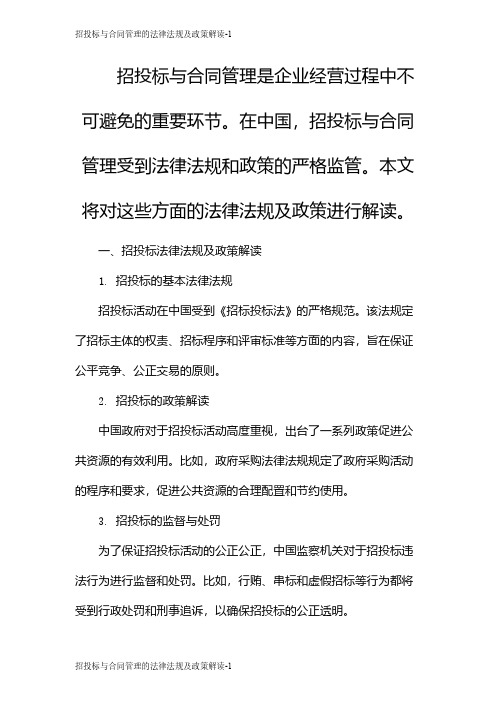 招投标与合同管理的法律法规及政策解读-1

招投标与合同管理是企业经营过程中不可避免的重要环节。在中国，招投标与合同管理受到法律法规和政策的严格监管。本文将对这些方面的法律法规及政策进行解读。

一、招投标法律法规及政策解读

1. 招投标的基本法律法规

招投标活动在中国受到《招标投标法》的严格规范。该法规定了招标主体的权责、招标程序和评审标准等方面的内容，旨在保证公平竞争、公正交易的原则。

2. 招投标的政策解读

中国政府对于招投标活动高度重视，出台了一系列政策促进公共资源的有效利用。比如，政府采购法律法规规定了政府采购活动的程序和要求，促进公共资源的合理配置和节约使用。

3. 招投标的监督与处罚

为了保证招投标活动的公正公正，中国监察机关对于招投标违法行为进行监督和处罚。比如，行贿、串标和虚假招标等行为都将受到行政处罚和刑事追诉，以确保招投标的公正透明。

招投标与合同管理的法律法规及政策解读-1